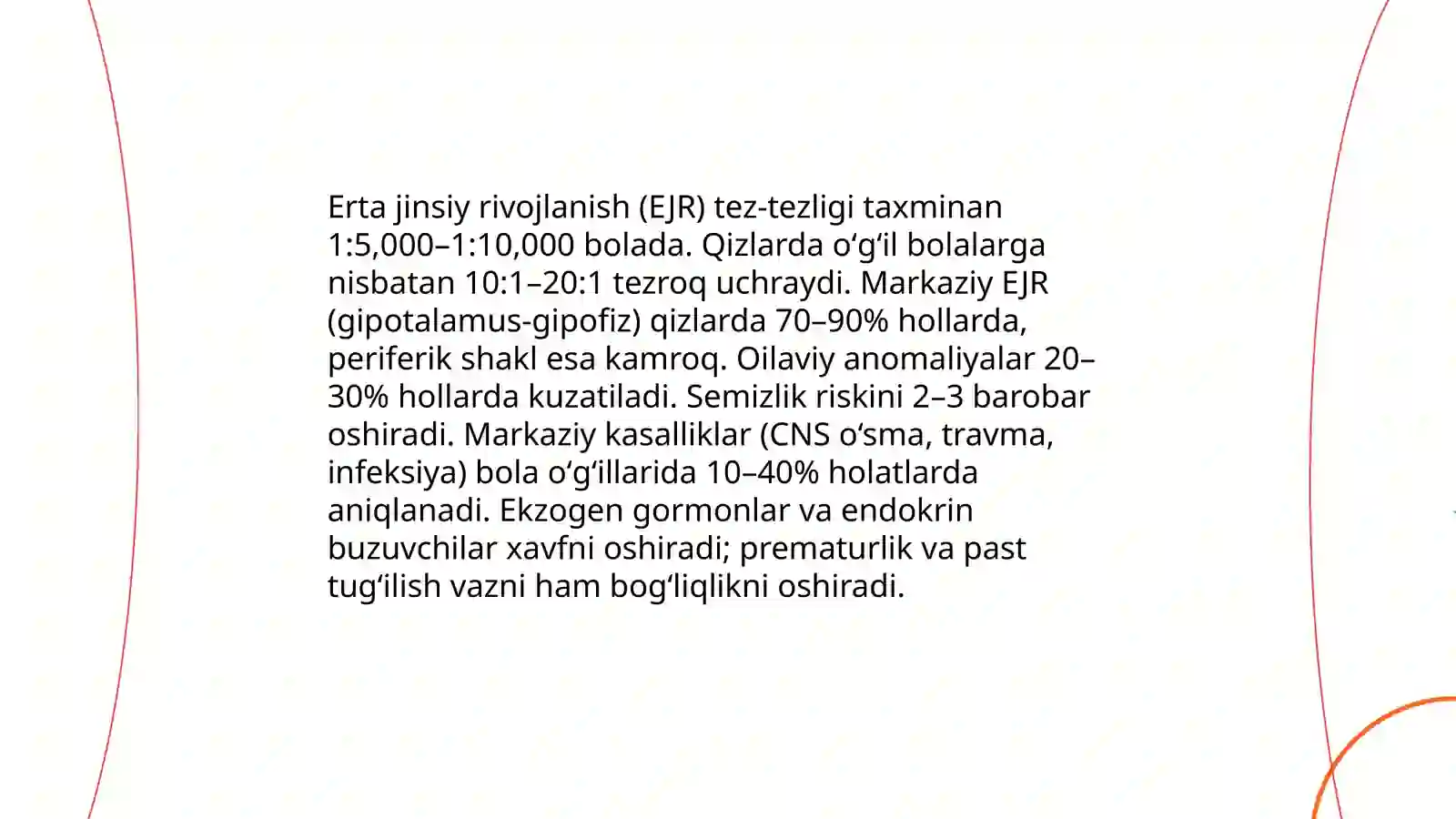 Erta jinsiy rivojlanish (EJR) tez-tezligi taxminan 1:5,000–1:10,000 bolada. Qizlarda oʻgʻil bolalarga nisbatan 10:1–20:1 tezroq uchraydi. Markaziy EJR (gipotalamus-gipofiz) qizlarda 70–90% hollarda, periferik shakl esa kamroq. Oilaviy anomaliyalar 20–30% hollarda kuzatiladi. Semizlik riskini 2–3 barobar oshiradi. Markaziy kasalliklar (CNS oʻsma, travma, infeksiya) bola oʻgʻillarida 10–40% holatlarda aniqlanadi. Ekzogen gormonlar va endokrin buzuvchilar xavfni oshiradi; prematurlik va past tugʻilish vazni ham bogʻliqlikni oshiradi.